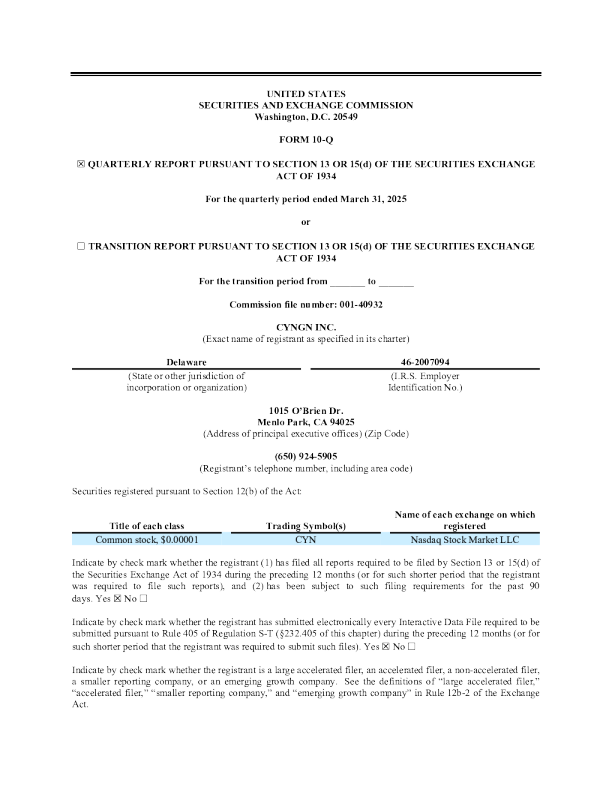 UNITED STATES
SECURITIES AND EXCHANGE COMMISSION
Washington, D.C. 20549

FORM 10-Q

☒ QUARTERLY REPORT PURSUANT TO SECTION 13 OR 15(d) OF THE SECURITIES EXCHANGE ACT OF 1934

For the quarterly period ended March 31, 2025

or

☐ TRANSITION REPORT PURSUANT TO SECTION 13 OR 15(d) OF THE SECURITIES EXCHANGE ACT OF 1934

For the transition period from _______ to _______

Commission file number: 001-40932

CYNGN INC.
(Exact name of registrant as specified in its charter)

| Delaware | 46-2007094 |
|---|---|
| (State or other jurisdiction of incorporation or organization) | (I.R.S. Employer Identification No.) |

1015 O'Brien Dr.
Menlo Park, CA 94025
(Address of principal executive offices) (Zip Code)

(650) 924-5905
(Registrant's telephone number, including area code)

Securities registered pursuant to Section 12(b) of the Act:

| Title of each class | Trading Symbol(s) | Name of each exchange on which registered |
|---|---|---|
| Common stock, $0.00001 | CYN | Nasdaq Stock Market LLC |

Indicate by check mark whether the registrant (1) has filed all reports required to be filed by Section 13 or 15(d) of the Securities Exchange Act of 1934 during the preceding 12 months (or for such shorter period that the registrant was required to file such reports), and (2) has been subject to such filing requirements for the past 90 days. Yes ☒ No ☐

Indicate by check mark whether the registrant has submitted electronically every Interactive Data File required to be submitted pursuant to Rule 405 of Regulation S-T (§232.405 of this chapter) during the preceding 12 months (or for such shorter period that the registrant was required to submit such files). Yes ☒ No ☐

Indicate by check mark whether the registrant is a large accelerated filer, an accelerated filer, a non-accelerated filer, a smaller reporting company, or an emerging growth company. See the definitions of "large accelerated filer," "accelerated filer," "smaller reporting company," and "emerging growth company" in Rule 12b-2 of the Exchange Act.